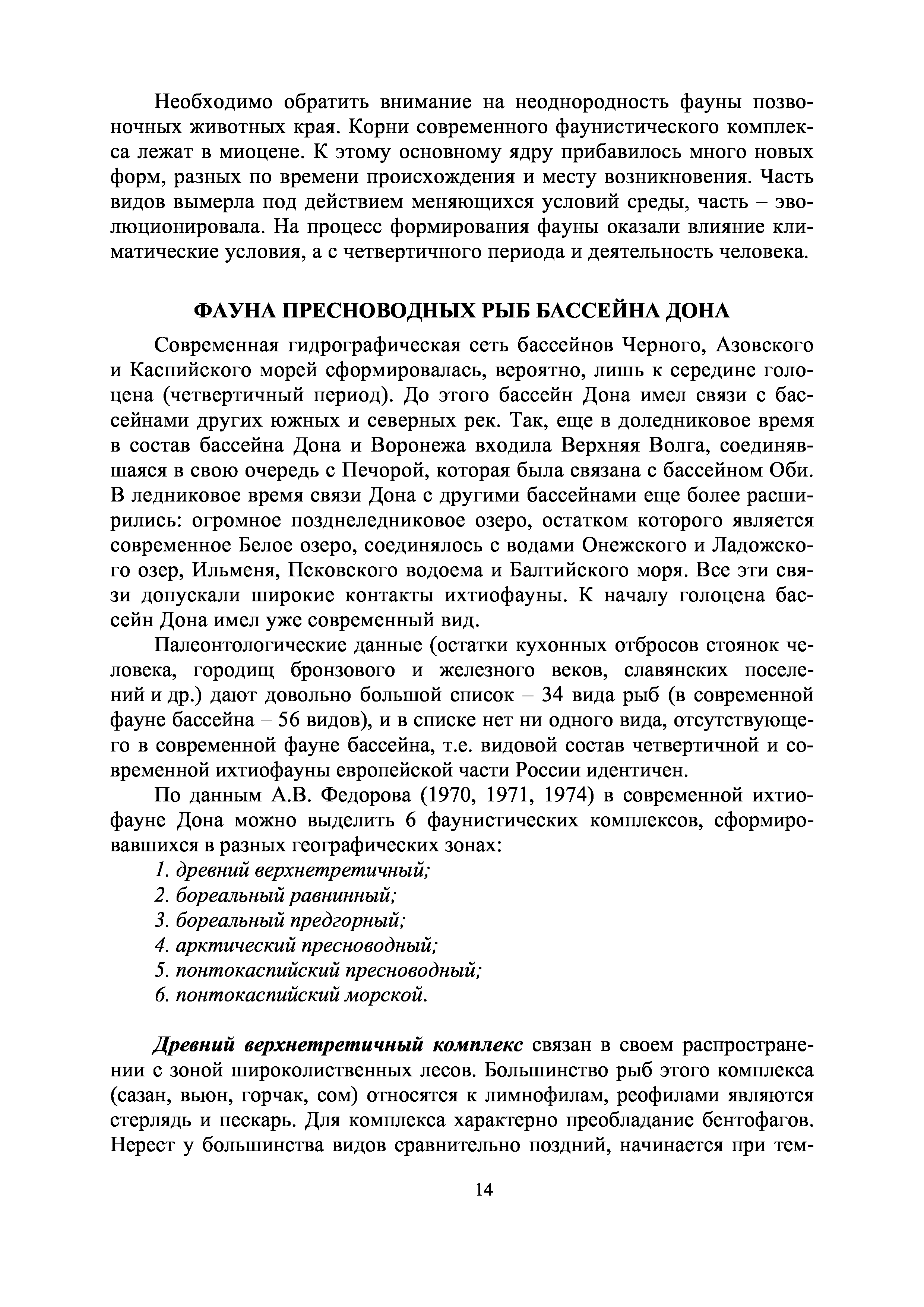 Необходимо обратить внимание на неоднородность фауны позвоночных животных края. Корни современного фаунистического комплекса лежат в миоцене. К этому основному ядру прибавилось много новых форм, разных по времени происхождения и месту возникновения. Часть видов вымерла под действием меняющихся условий среды, часть – эволюционировала. На процесс формирования фауны оказали влияние климатические условия, а с четвертичного периода и деятельность человека.

ФАУНА ПРЕСНОВОДНЫХ РЫБ БАССЕЙНА ДОНА

Современная гидрографическая сеть бассейнов Черного, Азовского и Каспийского морей сформировалась, вероятно, лишь к середине голоцена (четвертичный период). До этого бассейн Дона имел связи с бассейнами других южных и северных рек. Так, еще в доледниковое время в состав бассейна Дона и Воронежа входила Верхняя Волга, соединявшаяся в свою очередь с Печорой, которая была связана с бассейном Оби. В ледниковое время связи Дона с другими бассейнами еще более расширились: огромное позднеледниковое озеро, остатком которого является современное Белое озеро, соединялось с водами Онежского и Ладожского озер, Ильменя, Псковского водоема и Балтийского моря. Все эти связи допускали широкие контакты ихтиофауны. К началу голоцена бассейн Дона имел уже современный вид.

Палеонтологические данные (остатки кухонных отбросов стоянок человека, городищ бронзового и железного веков, славянских поселений и др.) дают довольно большой список – 34 вида рыб (в современной фауне бассейна – 56 видов), и в списке нет ни одного вида, отсутствующего в современной фауне бассейна, т.е. видовой состав четвертичной и современной ихтиофауны европейской части России идентичен.

По данным А.В. Федорова (1970, 1971, 1974) в современной ихтиофауне Дона можно выделить 6 фаунистических комплексов, сформировавшихся в разных географических зонах:
1. древний верхнетретичный;
2. бореальный равнинный;
3. бореальный предгорный;
4. арктический пресноводный;
5. понтокаспийский пресноводный;
6. понтокаспийский морской.

Древний верхнетретичный комплекс связан в своем распространении с зоной широколиственных лесов. Большинство рыб этого комплекса (сазан, вьюн, горчак, сом) относятся к лимнофилам, реофилами являются стерлядь и пескарь. Для комплекса характерно преобладание бентофагов. Нерест у большинства видов сравнительно поздний, начинается при тем-

14